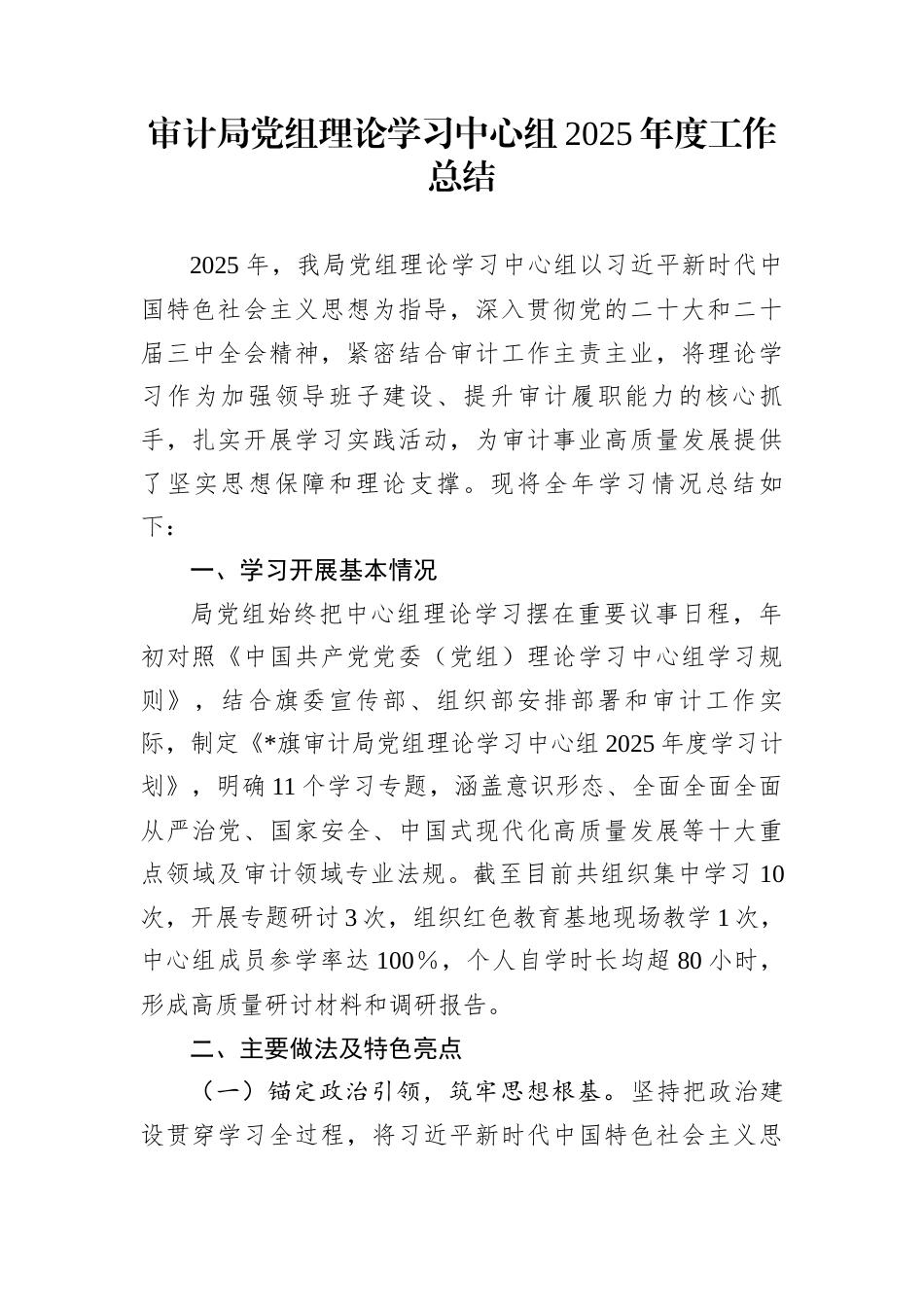 审计局党组理论学习中心组2025年度工作总结

2025年，我局党组理论学习中心组以习近平新时代中国特色社会主义思想为指导，深入贯彻党的二十大和二十届三中全会精神，紧密结合审计工作主责主业，将理论学习作为加强领导班子建设、提升审计履职能力的核心抓手，扎实开展学习实践活动，为审计事业高质量发展提供了坚实思想保障和理论支撑。现将全年学习情况总结如下：

一、学习开展基本情况

局党组始终把中心组理论学习摆在重要议事日程，年初对照《中国共产党党委（党组）理论学习中心组学习规则》，结合旗委宣传部、组织部安排部署和审计工作实际，制定《*旗审计局党组理论学习中心组2025年度学习计划》，明确11个学习专题，涵盖意识形态、全面全面全面从严治党、国家安全、中国式现代化高质量发展等十大重点领域及审计领域专业法规。截至目前共组织集中学习10次，开展专题研讨3次，组织红色教育基地现场教学1次，中心组成员参学率达100%，个人自学时长均超80小时，形成高质量研讨材料和调研报告。

二、主要做法及特色亮点

（一）锚定政治引领，筑牢思想根基。坚持把政治建设贯穿学习全过程，将习近平新时代中国特色社会主义思